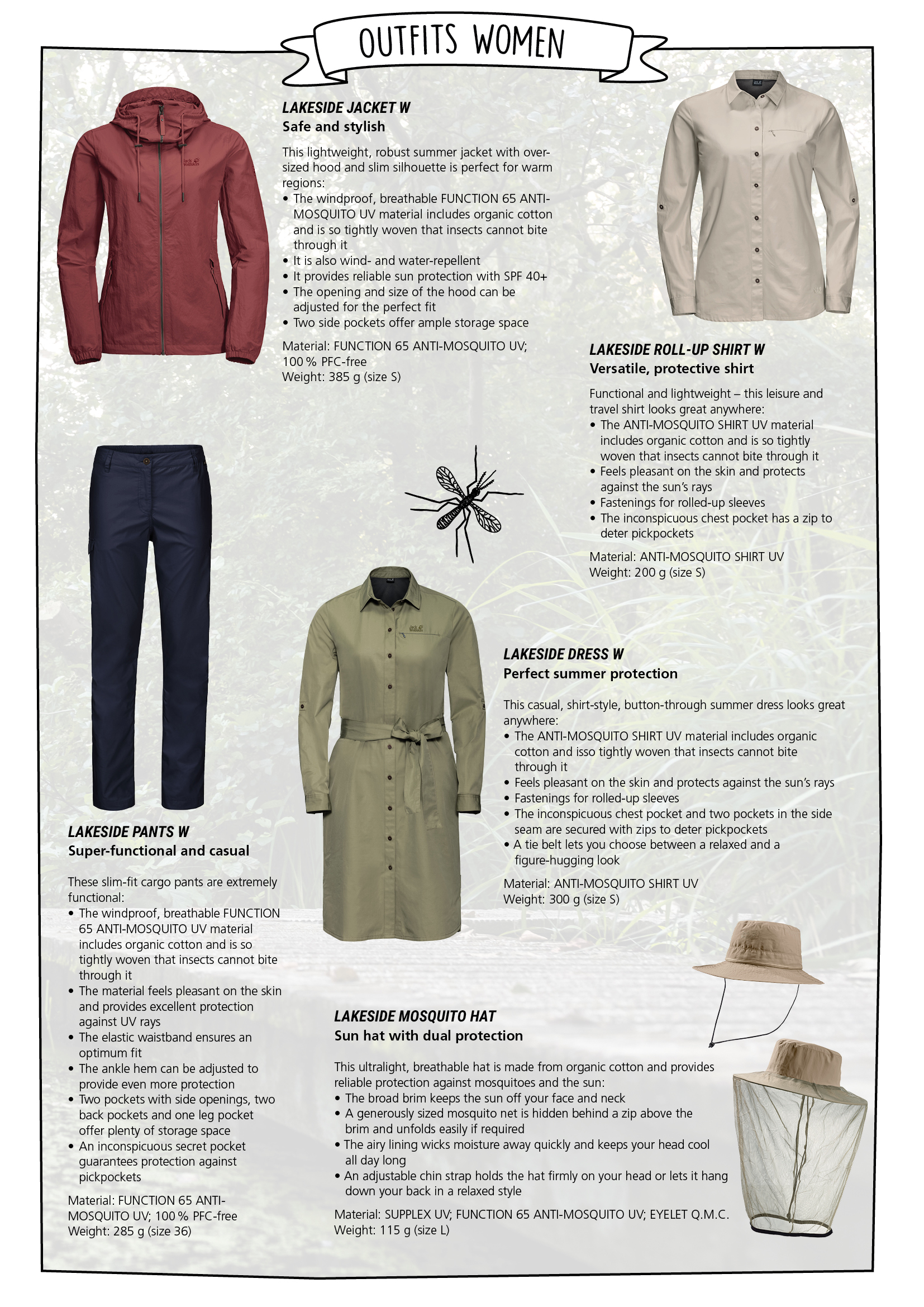 OUTFITS WOMEN

LAKESIDE JACKET W
Safe and stylish

This lightweight, robust summer jacket with oversized hood and slim silhouette is perfect for warm regions:
• The windproof, breathable FUNCTION 65 ANTI-MOSQUITO UV material includes organic cotton and is so tightly woven that insects cannot bite through it
• It is also wind- and water-repellent
• It provides reliable sun protection with SPF 40+
• The opening and size of the hood can be adjusted for the perfect fit
• Two side pockets offer ample storage space

Material: FUNCTION 65 ANTI-MOSQUITO UV; 100 % PFC-free
Weight: 385 g (size S)

LAKESIDE ROLL-UP SHIRT W
Versatile, protective shirt

Functional and lightweight – this leisure and travel shirt looks great anywhere:
• The ANTI-MOSQUITO SHIRT UV material includes organic cotton and is so tightly woven that insects cannot bite through it
• Feels pleasant on the skin and protects against the sun's rays
• Fastenings for rolled-up sleeves
• The inconspicuous chest pocket has a zip to deter pickpockets

Material: ANTI-MOSQUITO SHIRT UV
Weight: 200 g (size S)

LAKESIDE DRESS W
Perfect summer protection

This casual, shirt-style, button-through summer dress looks great anywhere:
• The ANTI-MOSQUITO SHIRT UV material includes organic cotton and isso tightly woven that insects cannot bite through it
• Feels pleasant on the skin and protects against the sun's rays
• Fastenings for rolled-up sleeves
• The inconspicuous chest pocket and two pockets in the side seam are secured with zips to deter pickpockets
• A tie belt lets you choose between a relaxed and a figure-hugging look

Material: ANTI-MOSQUITO SHIRT UV
Weight: 300 g (size S)

LAKESIDE PANTS W
Super-functional and casual

These slim-fit cargo pants are extremely functional:
• The windproof, breathable FUNCTION 65 ANTI-MOSQUITO UV material includes organic cotton and is so tightly woven that insects cannot bite through it
• The material feels pleasant on the skin and provides excellent protection against UV rays
• The elastic waistband ensures an optimum fit
• The ankle hem can be adjusted to provide even more protection
• Two pockets with side openings, two back pockets and one leg pocket offer plenty of storage space
• An inconspicuous secret pocket guarantees protection against pickpockets

Material: FUNCTION 65 ANTI-MOSQUITO UV; 100 % PFC-free
Weight: 285 g (size 36)

LAKESIDE MOSQUITO HAT
Sun hat with dual protection

This ultralight, breathable hat is made from organic cotton and provides reliable protection against mosquitoes and the sun:
• The broad brim keeps the sun off your face and neck
• A generously sized mosquito net is hidden behind a zip above the brim and unfolds easily if required
• The airy lining wicks moisture away quickly and keeps your head cool all day long
• An adjustable chin strap holds the hat firmly on your head or lets it hang down your back in a relaxed style

Material: SUPPLEX UV; FUNCTION 65 ANTI-MOSQUITO UV; EYELET Q.M.C.
Weight: 115 g (size L)